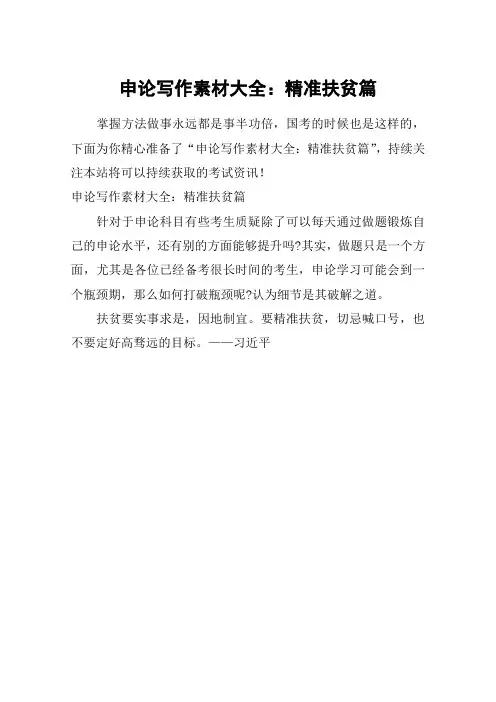 申论写作素材大全：精准扶贫篇

掌握方法做事永远都是事半功倍，国考的时候也是这样的，下面为你精心准备了“申论写作素材大全：精准扶贫篇”，持续关注本站将可以持续获取的考试资讯！

申论写作素材大全：精准扶贫篇

针对于申论科目有些考生质疑除了可以每天通过做题锻炼自己的申论水平，还有别的方面能够提升吗?其实，做题只是一个方面，尤其是各位已经备考很长时间的考生，申论学习可能会到一个瓶颈期，那么如何打破瓶颈呢?认为细节是其破解之道。

扶贫要实事求是，因地制宜。要精准扶贫，切忌喊口号，也不要定好高骛远的目标。——习近平